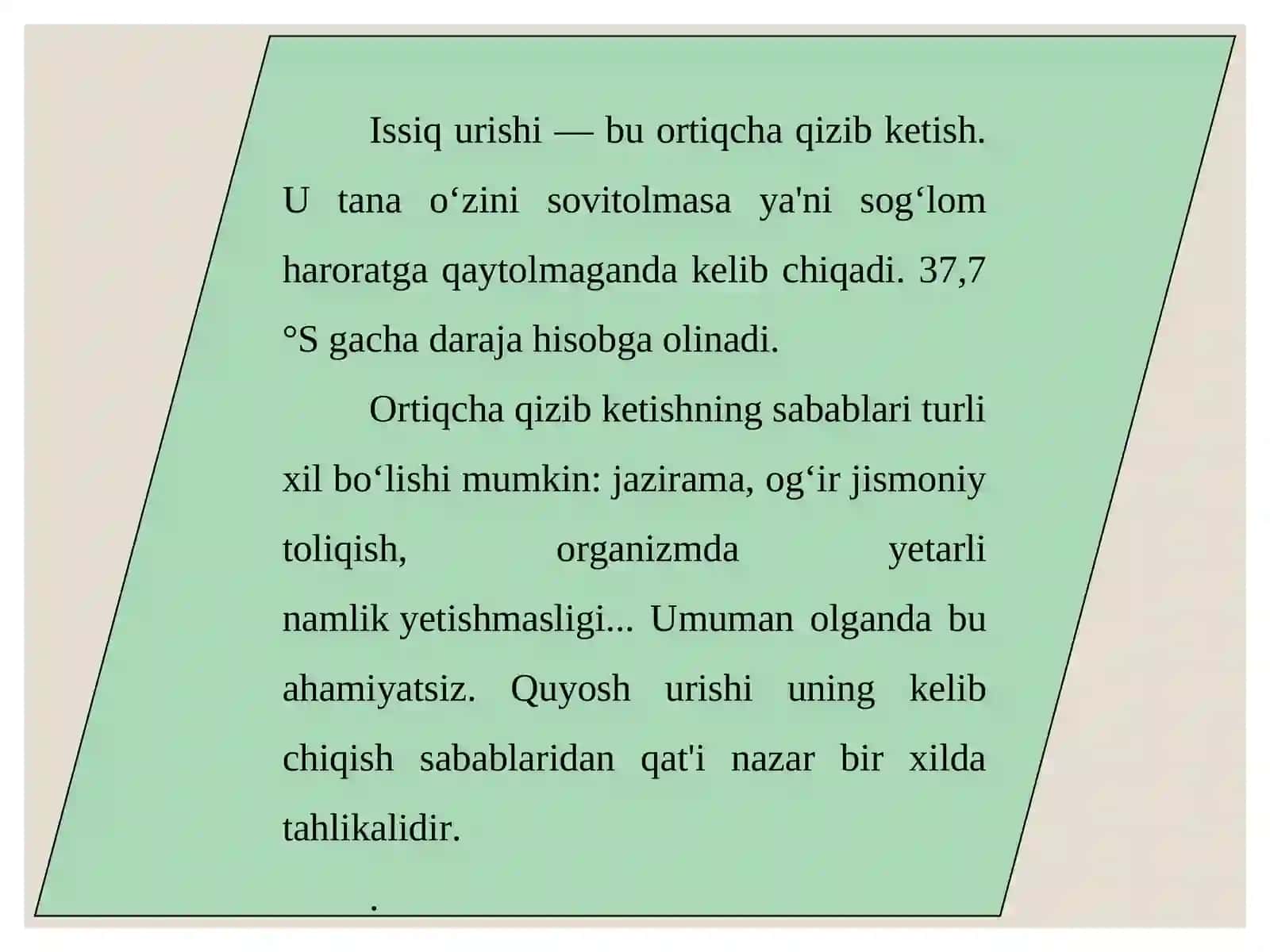 Issiq urishi — bu ortiqcha qizib ketish. U tana o‘zini sovitolmasa ya'ni sog‘lom haroratga qaytolmaganda kelib chiqadi. 37,7 °S gacha daraja hisobga olinadi.

Ortiqcha qizib ketishning sabablari turli xil bo‘lishi mumkin: jazirama, og‘ir jismoniy toliqish, organizmda yetarli namlik yetishmasligi... Umuman olganda bu ahamiyatsiz. Quyosh urishi uning kelib chiqish sabablaridan qat'i nazar bir xilda tahlikalidir.

.